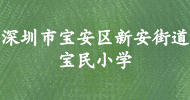 深圳市宝安区新安街道
宝民小学